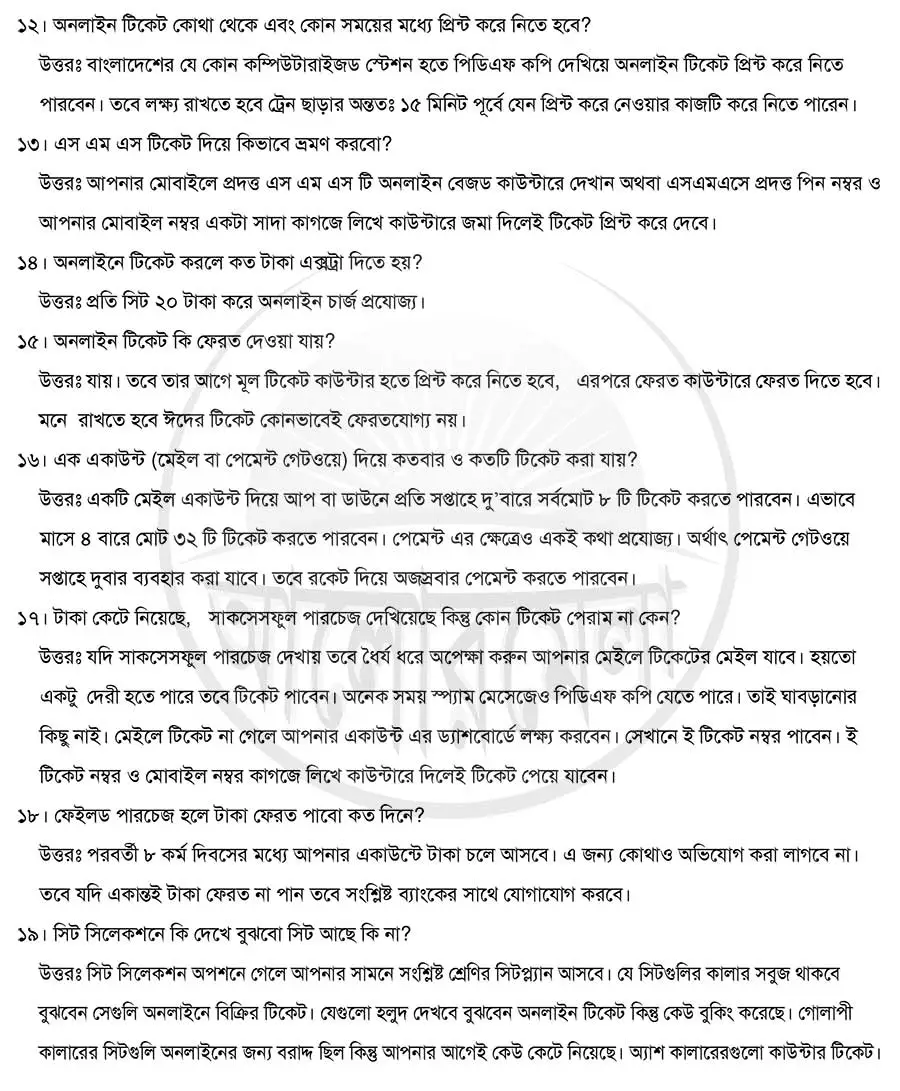 ১২। অনলাইন টিকেট কোথা থেকে এবং কোন সময়ের মধ্যে প্রিন্ট করে নিতে হবে?
উত্তরঃ বাংলাদেশের যে কোন কম্পিউটারাইজড স্টেশন হতে পিডিএফ কপি দেখিয়ে অনলাইন টিকেট প্রিন্ট করে নিতে পারবেন। তবে লক্ষ্য রাখতে হবে ট্রেন ছাড়ার অন্ততঃ ১৫ মিনিট পূর্বে যেন প্রিন্ট করে নেওয়ার কাজটি করে নিতে পারেন।

১৩। এস এম এস টিকেট দিয়ে কিভাবে ভ্রমণ করবো?
উত্তরঃ আপনার মোবাইলে প্রদত্ত এস এম এস টি অনলাইন বেজড কাউন্টারে দেখান অথবা এসএমএসে প্রদত্ত পিন নম্বর ও আপনার মোবাইল নম্বর একটা সাদা কাগজে লিখে কাউন্টারে জমা দিলেই টিকেট প্রিন্ট করে দেবে।

১৪। অনলাইনে টিকেট করলে কত টাকা এক্সট্রা দিতে হয়?
উত্তরঃ প্রতি সিট ২০ টাকা করে অনলাইন চার্জ প্রযোজ্য।

১৫। অনলাইন টিকেট কি ফেরত দেওয়া যায়?
উত্তরঃ যায়। তবে তার আগে মূল টিকেট কাউন্টার হতে প্রিন্ট করে নিতে হবে, এরপরে ফেরত কাউন্টারে ফেরত দিতে হবে। মনে রাখতে হবে ঈদের টিকেট কোনভাবেই ফেরতযোগ্য নয়।

১৬। এক একাউন্ট (মেইল বা পেমেন্ট গেটওয়ে) দিয়ে কতবার ও কতটি টিকেট করা যায়?
উত্তরঃ একটি মেইল একাউন্ট দিয়ে আপ বা ডাউনে প্রতি সপ্তাহে দু'বারে সর্বমোট ৮ টি টিকেট করতে পারবেন। এভাবে মাসে ৪ বারে মোট ৩২ টি টিকেট করতে পারবেন। পেমেন্ট এর ক্ষেত্রেও একই কথা প্রযোজ্য। অর্থাৎ পেমেন্ট গেটওয়ে সপ্তাহে দুবার ব্যবহার করা যাবে। তবে রকেট দিয়ে অজস্রবার পেমেন্ট করতে পারবেন।

১৭। টাকা কেটে নিয়েছে, সাকসেসফুল পারচেজ দেখিয়েছে কিন্তু কোন টিকেট পেরাম না কেন?
উত্তরঃ যদি সাকসেসফুল পারচেজ দেখায় তবে ধৈর্য ধরে অপেক্ষা করুন আপনার মেইলে টিকেটের মেইল যাবে। হয়তো একটু দেরী হতে পারে তবে টিকেট পাবেন। অনেক সময় স্প্যাম মেসেজেও পিডিএফ কপি যেতে পারে। তাই ঘাবড়ানোর কিছু নাই। মেইলে টিকেট না গেলে আপনার একাউন্ট এর ড্যাশবোর্ডে লক্ষ্য করবেন। সেখানে ই টিকেট নম্বর পাবেন। ই টিকেট নম্বর ও মোবাইল নম্বর কাগজে লিখে কাউন্টারে দিলেই টিকেট পেয়ে যাবেন।

১৮। ফেইলড পারচেজ হলে টাকা ফেরত পাবো কত দিনে?
উত্তরঃ পরবর্তী ৮ কর্ম দিবসের মধ্যে আপনার একাউন্টে টাকা চলে আসবে। এ জন্য কোথাও অভিযোগ করা লাগবে না। তবে যদি একান্তই টাকা ফেরত না পান তবে সংশ্লিষ্ট ব্যাংকের সাথে যোগাযোগ করবে।

১৯। সিট সিলেকশনে কি দেখে বুঝবো সিট আছে কি না?
উত্তরঃ সিট সিলেকশন অপশনে গেলে আপনার সামনে সংশ্লিষ্ট শ্রেণির সিটপ্ল্যান আসবে। যে সিটগুলির কালার সবুজ থাকবে বুঝবেন সেগুলি অনলাইনে বিক্রির টিকেট। যেগুলো হলুদ দেখবে বুঝবেন অনলাইন টিকেট কিন্তু কেউ বুকিং করেছে। গোলাপী কালারের সিটগুলি অনলাইনের জন্য বরাদ্দ ছিল কিন্তু আপনার আগেই কেউ কেটে নিয়েছে। অ্যাশ কালারেরগুলো কাউন্টার টিকেট।